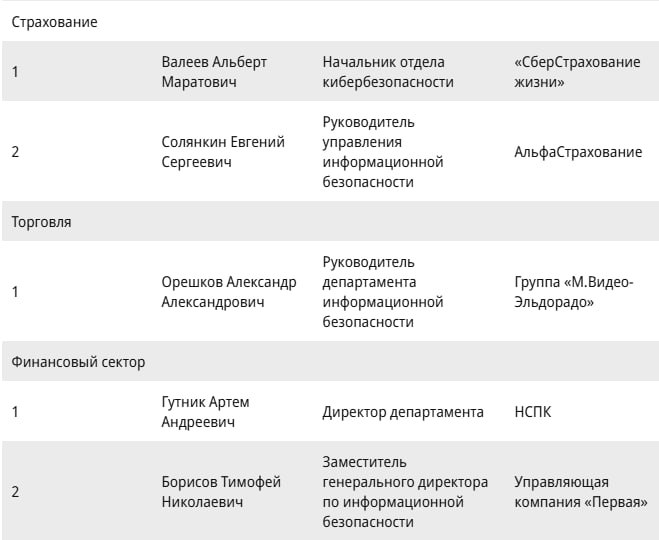 | Страхование | | | |
|---|---|---|---|
| 1 | Валеев Альберт Маратович | Начальник отдела кибербезопасности | «СберСтрахование жизни» |
| 2 | Солянкин Евгений Сергеевич | Руководитель управления информационной безопасности | АльфаСтрахование |
| Торговля | | | |
| 1 | Орешков Александр Александрович | Руководитель департамента информационной безопасности | Группа «М.Видео-Эльдорадо» |
| Финансовый сектор | | | |
| 1 | Гутник Артем Андреевич | Директор департамента | НСПК |
| 2 | Борисов Тимофей Николаевич | Заместитель генерального директора по информационной безопасности | Управляющая компания «Первая» |